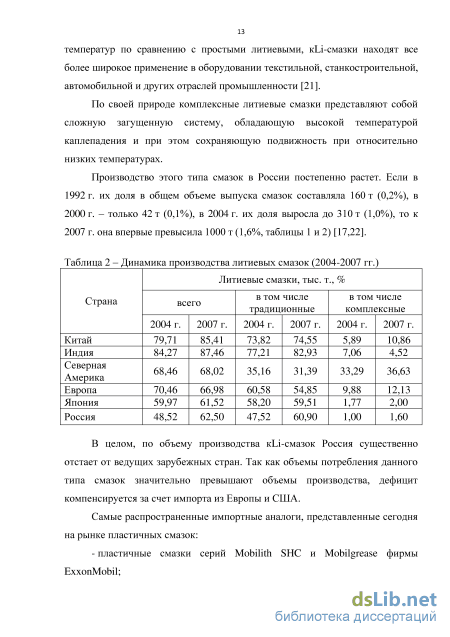 13

температур по сравнению с простыми литиевыми, кLi-смазки находят все более широкое применение в оборудовании текстильной, станкостроительной, автомобильной и других отраслей промышленности [21].

По своей природе комплексные литиевые смазки представляют собой сложную загущенную систему, обладающую высокой температурой каплепадения и при этом сохраняющую подвижность при относительно низких температурах.

Производство этого типа смазок в России постепенно растет. Если в 1992 г. их доля в общем объеме выпуска смазок составляла 160 т (0,2%), в 2000 г. – только 42 т (0,1%), в 2004 г. их доля выросла до 310 т (1,0%), то к 2007 г. она впервые превысила 1000 т (1,6%, таблицы 1 и 2) [17,22].

Таблица 2 – Динамика производства литиевых смазок (2004-2007 гг.)

| Страна | Литиевые смазки, тыс. т., % | | | | | |
|---|---|---|---|---|---|---|
| | всего | | в том числе традиционные | | в том числе комплексные | |
| | 2004 г. | 2007 г. | 2004 г. | 2007 г. | 2004 г. | 2007 г. |
| Китай | 79,71 | 85,41 | 73,82 | 74,55 | 5,89 | 10,86 |
| Индия | 84,27 | 87,46 | 77,21 | 82,93 | 7,06 | 4,52 |
| Северная Америка | 68,46 | 68,02 | 35,16 | 31,39 | 33,29 | 36,63 |
| Европа | 70,46 | 66,98 | 60,58 | 54,85 | 9,88 | 12,13 |
| Япония | 59,97 | 61,52 | 58,20 | 59,51 | 1,77 | 2,00 |
| Россия | 48,52 | 62,50 | 47,52 | 60,90 | 1,00 | 1,60 |

В целом, по объему производства кLi-смазок Россия существенно отстает от ведущих зарубежных стран. Так как объемы потребления данного типа смазок значительно превышают объемы производства, дефицит компенсируется за счет импорта из Европы и США.

Самые распространенные импортные аналоги, представленные сегодня на рынке пластичных смазок:

- пластичные смазки серий Mobilith SHC и Mobilgrease фирмы ExxonMobil;

dsLib.net
библиотека диссертаций